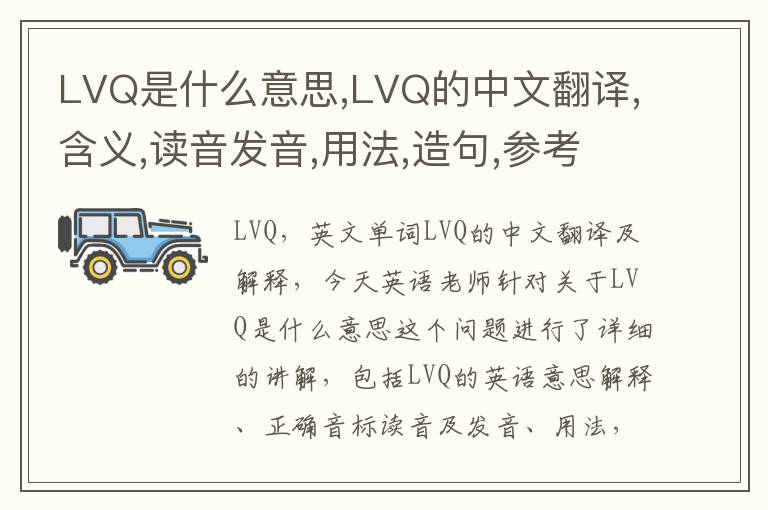 LVQ是什么意思,LVQ的中文翻译,含义,读音发音,用法,造句,参考

LVQ，英文单词LVQ的中文翻译及解释，今天英语老师针对关于LVQ是什么意思这个问题进行了详细的讲解，包括LVQ的英语意思解释、正确音标读音及发音、用法，